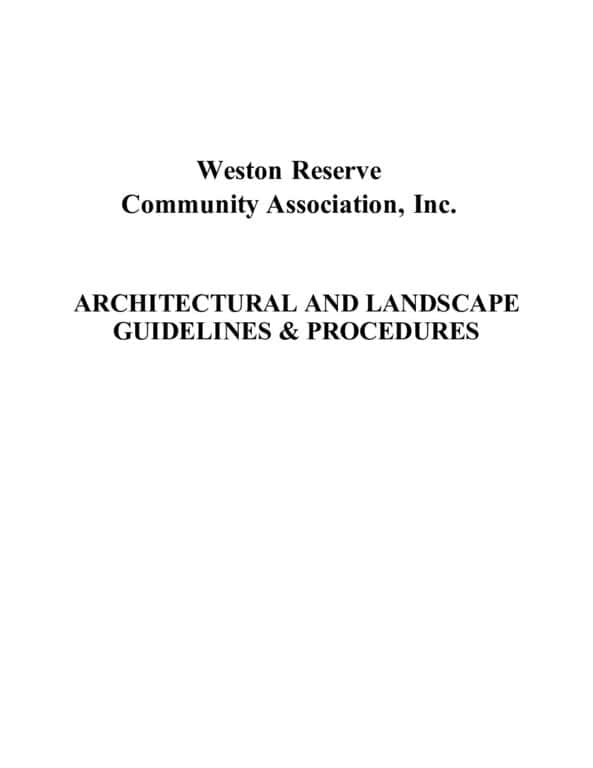 Weston Reserve
Community Association, Inc.

ARCHITECTURAL AND LANDSCAPE
GUIDELINES & PROCEDURES